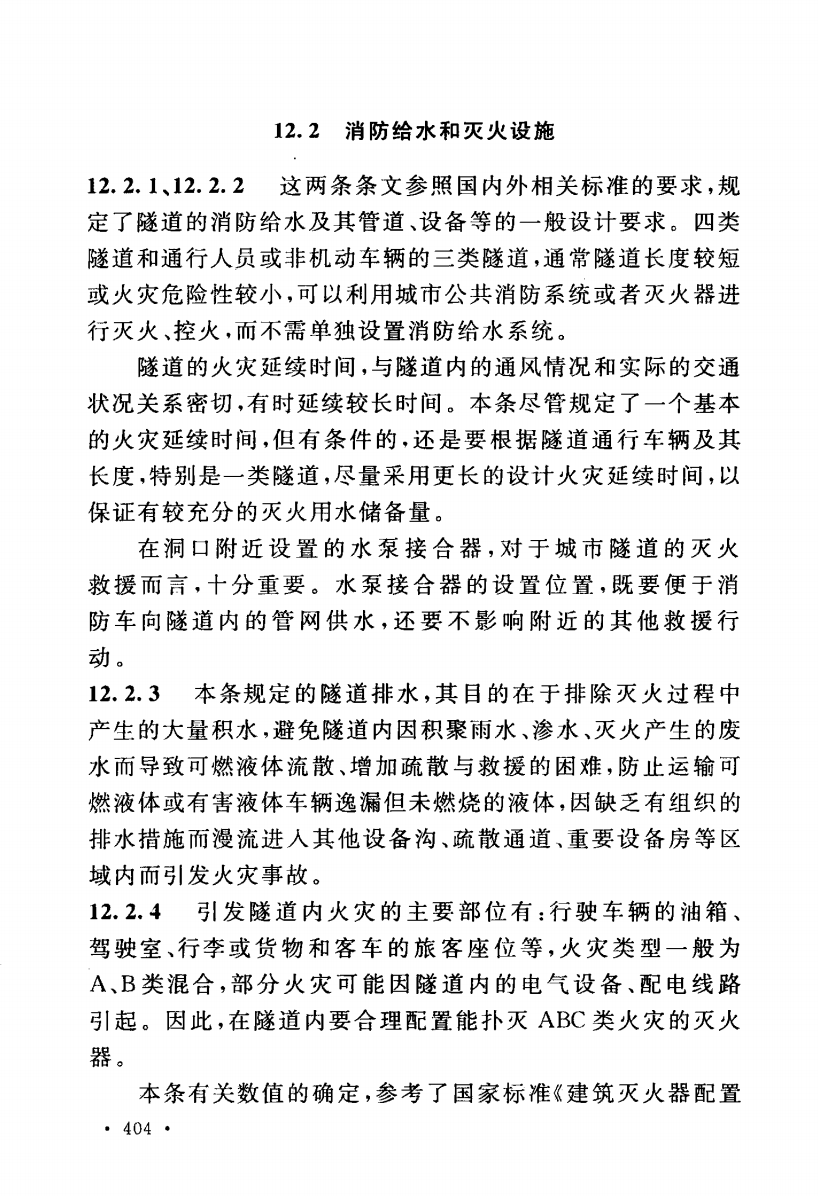 12.2 消防给水和灭火设施

12.2.1、12.2.2 这两条条文参照国内外相关标准的要求，规定了隧道的消防给水及其管道、设备等的一般设计要求。四类隧道和通行人员或非机动车辆的三类隧道，通常隧道长度较短或火灾危险性较小，可以利用城市公共消防系统或者灭火器进行灭火、控火，而不需单独设置消防给水系统。

隧道的火灾延续时间，与隧道内的通风情况和实际的交通状况关系密切，有时延续较长时间。本条尽管规定了一个基本的火灾延续时间，但有条件的，还是要根据隧道通行车辆及其长度，特别是一类隧道，尽量采用更长的设计火灾延续时间，以保证有较充分的灭火用水储备量。

在洞口附近设置的水泵接合器，对于城市隧道的灭火救援而言，十分重要。水泵接合器的设置位置，既要便于消防车向隧道内的管网供水，还要不影响附近的其他救援行动。

12.2.3 本条规定的隧道排水，其目的在于排除灭火过程中产生的大量积水，避免隧道内因积聚雨水、渗水、灭火产生的废水而导致可燃液体流散、增加疏散与救援的困难，防止运输可燃液体或有害液体车辆逸漏但未燃烧的液体，因缺乏有组织的排水措施而漫流进入其他设备沟、疏散通道、重要设备房等区域内而引发火灾事故。

12.2.4 引发隧道内火灾的主要部位有：行驶车辆的油箱、驾驶室、行李或货物和客车的旅客座位等，火灾类型一般为A、B类混合，部分火灾可能因隧道内的电气设备、配电线路引起。因此，在隧道内要合理配置能扑灭ABC类火灾的灭火器。

本条有关数值的确定，参考了国家标准《建筑灭火器配置

· 404 ·